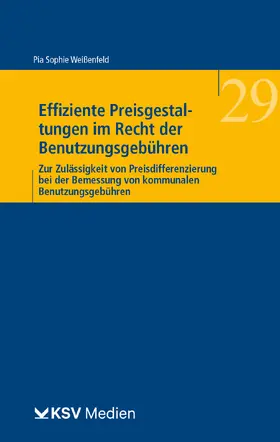 Pia Sophie Weißenfeld

29

Effiziente Preisgestaltungen im Recht der Benutzungsgebühren

Zur Zulässigkeit von Preisdifferenzierung bei der Bemessung von kommunalen Benutzungsgebühren

KSV Medien